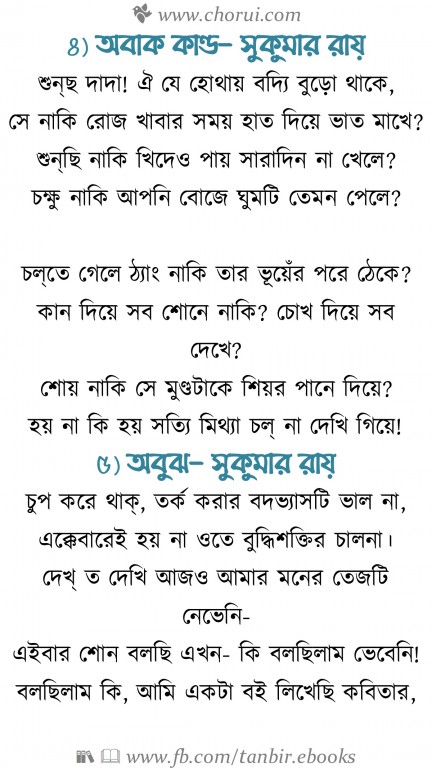 www.chorui.com

৪) অবাক কাণ্ড– সুকুমার রায়

শুন্‌ছ দাদা! ঐ যে হোথায় বদ্যি বুড়ো থাকে,
সে নাকি রোজ খাবার সময় হাত দিয়ে ভাত মাখে?
শুন্‌ছি নাকি খিদেও পায় সারাদিন না খেলে?
চক্ষু নাকি আপনি বোজে ঘুমটি তেমন পেলে?

চল্‌তে গেলে ঠ্যাং নাকি তার ভূয়েঁর পরে ঠেকে?
কান দিয়ে সব শোনে নাকি? চোখ দিয়ে সব দেখে?
শোয় নাকি সে মুণ্ডটাকে শিয়র পানে দিয়ে?
হয় না কি হয় সত্যি মিথ্যা চল্‌ না দেখি গিয়ে!

৫) অবুঝ– সুকুমার রায়

চুপ করে থাক্‌, তর্ক করার বদভ্যাসটি ভাল না,
এক্কেবারেই হয় না ওতে বুদ্ধিশক্তির চালনা।
দেখ্‌ ত দেখি আজও আমার মনের তেজটি নেভেনি-
এইবার শোন বলছি এখন- কি বলছিলাম ভেবেনি!
বলছিলাম কি, আমি একটা বই লিখেছি কবিতার,

www.fb.com/tanbir.ebooks